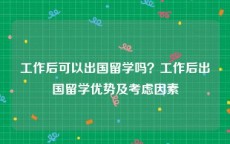 工作后可以出国留学吗？工作后出国留学优势及考虑因素